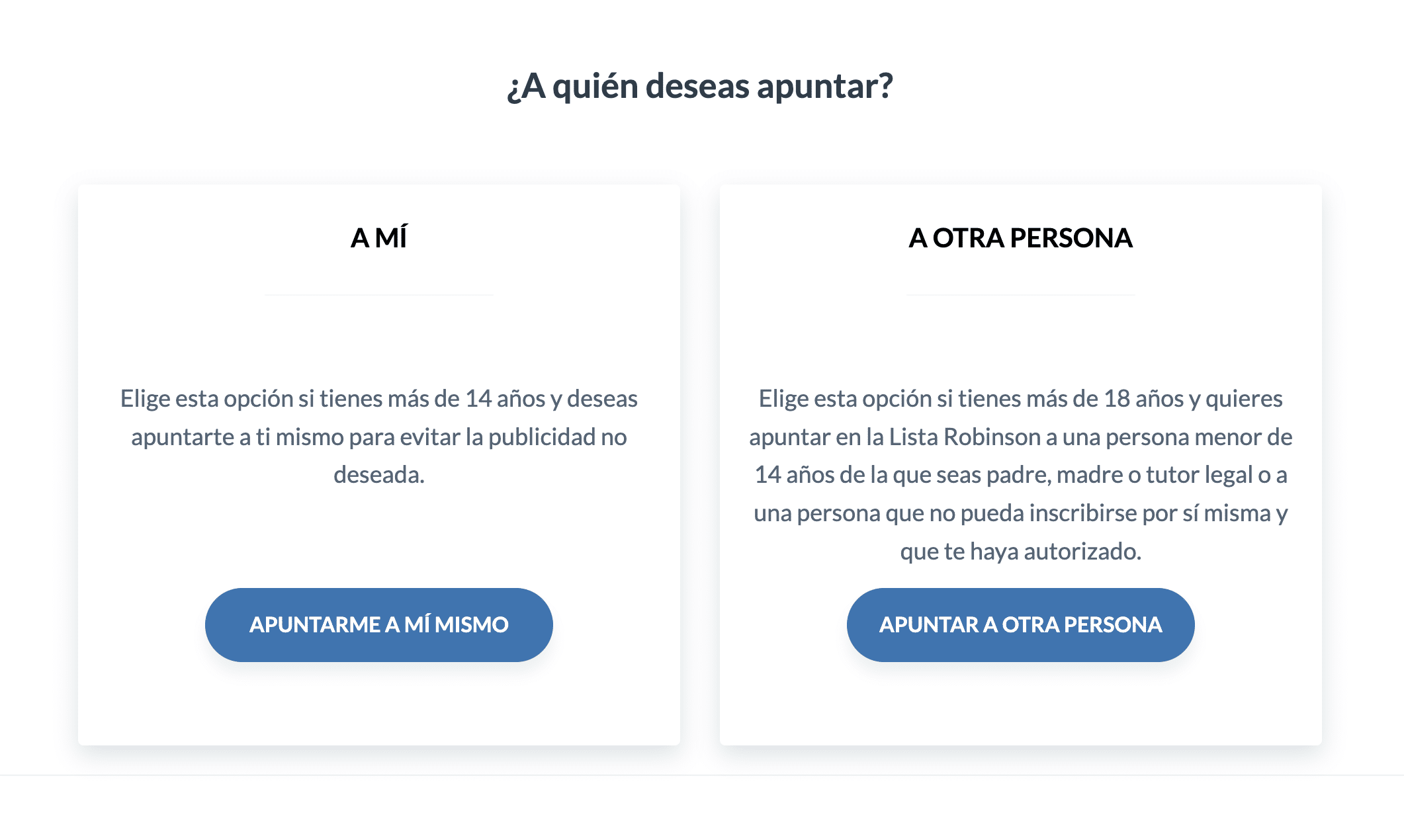 ¿A quién deseas apuntar?

A MÍ

Elige esta opción si tienes más de 14 años y deseas apuntarte a ti mismo para evitar la publicidad no deseada.

APUNTARME A MÍ MISMO

A OTRA PERSONA

Elige esta opción si tienes más de 18 años y quieres apuntar en la Lista Robinson a una persona menor de 14 años de la que seas padre, madre o tutor legal o a una persona que no pueda inscribirse por sí misma y que te haya autorizado.

APUNTAR A OTRA PERSONA